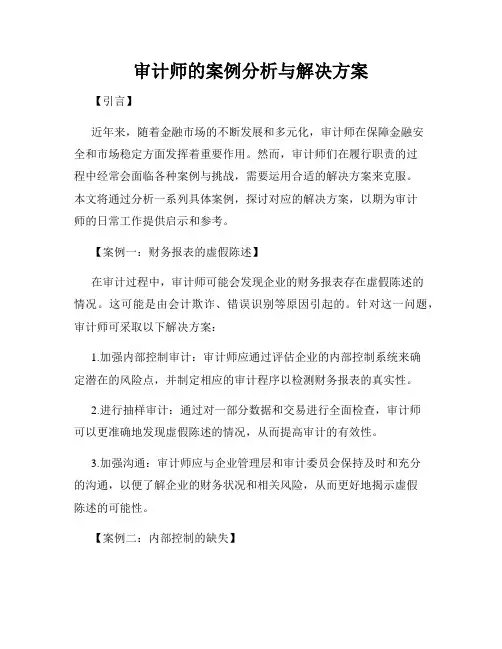 审计师的案例分析与解决方案

【引言】

近年来，随着金融市场的不断发展和多元化，审计师在保障金融安全和市场稳定方面发挥着重要作用。然而，审计师们在履行职责的过程中经常会面临各种案例与挑战，需要运用合适的解决方案来克服。本文将通过分析一系列具体案例，探讨对应的解决方案，以期为审计师的日常工作提供启示和参考。

【案例一：财务报表的虚假陈述】

在审计过程中，审计师可能会发现企业的财务报表存在虚假陈述的情况。这可能是由会计欺诈、错误识别等原因引起的。针对这一问题，审计师可采取以下解决方案：

1.加强内部控制审计：审计师应通过评估企业的内部控制系统来确定潜在的风险点，并制定相应的审计程序以检测财务报表的真实性。

2.进行抽样审计：通过对一部分数据和交易进行全面检查，审计师可以更准确地发现虚假陈述的情况，从而提高审计的有效性。

3.加强沟通：审计师应与企业管理层和审计委员会保持及时和充分的沟通，以便了解企业的财务状况和相关风险，从而更好地揭示虚假陈述的可能性。

【案例二：内部控制的缺失】